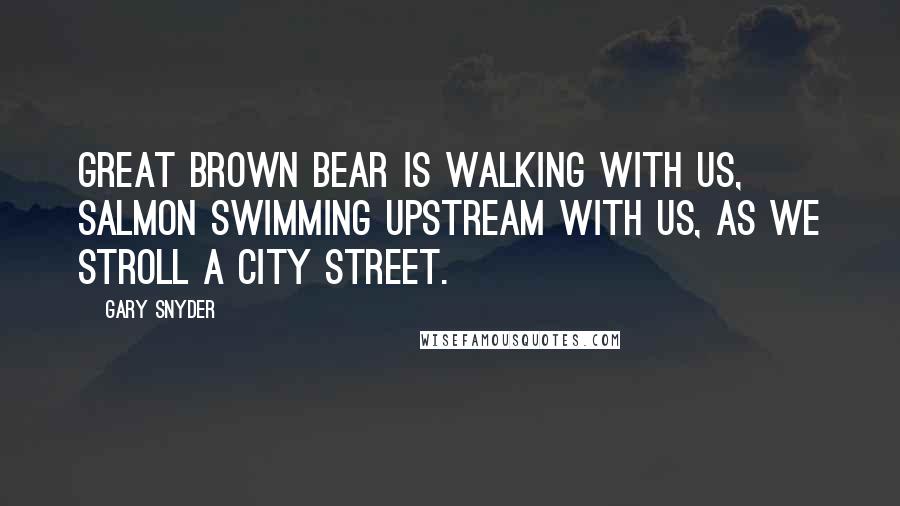 GREAT BROWN BEAR IS WALKING WITH US, SALMON SWIMMING UPSTREAM WITH US, AS WE STROLL A CITY STREET.

GARY SNYDER

WISEFAMOUSQUOTES.COM